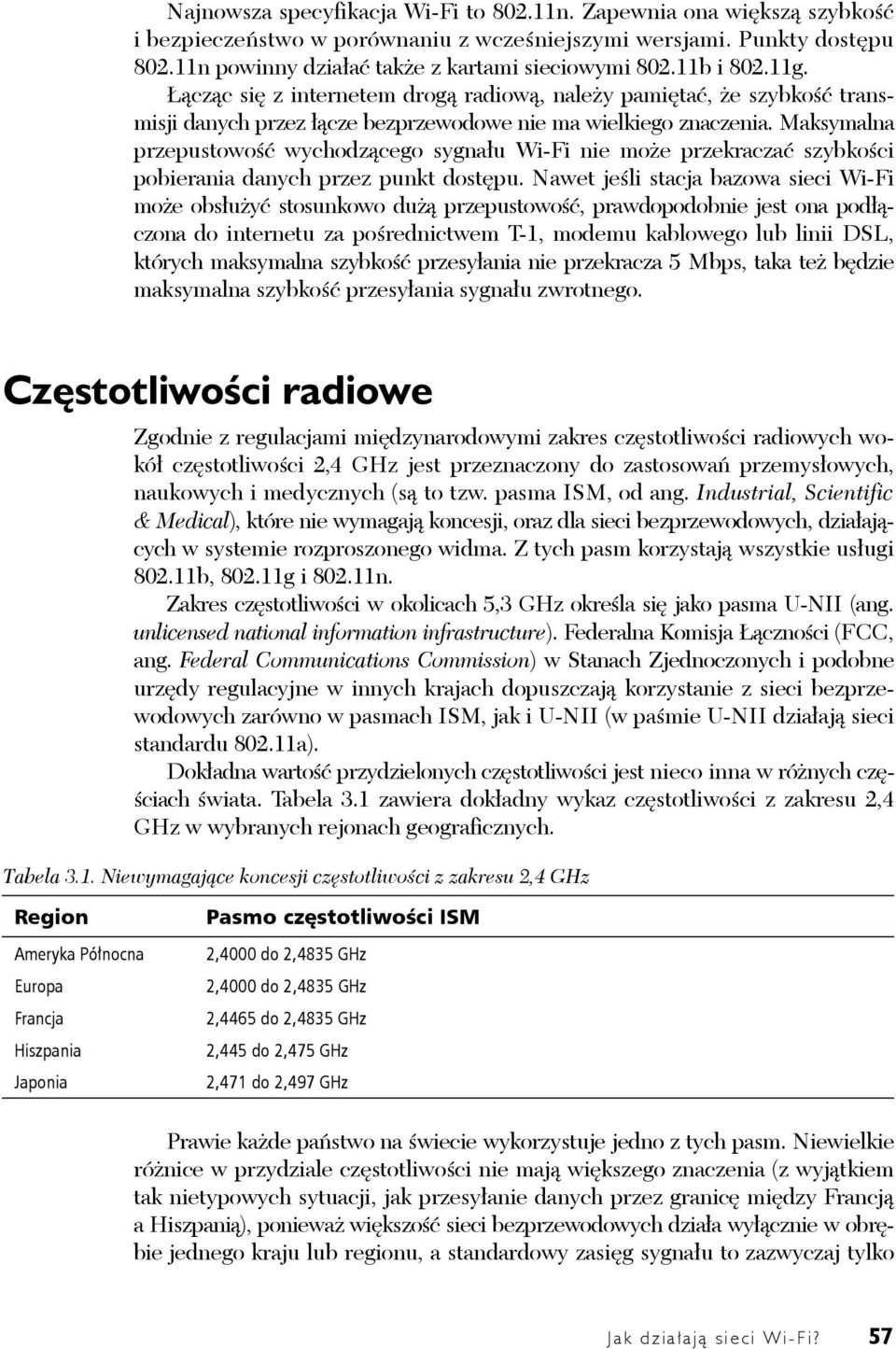 Najnowsza specyfikacja Wi-Fi to 802.11n. Zapewnia ona większą szybkość i bezpieczeństwo w porównaniu z wcześniejszymi wersjami. Punkty dostępu 802.11n powinny działać także z kartami sieciowymi 802.11b i 802.11g.

Łącząc się z internetem drogą radiową, należy pamiętać, że szybkość transmisji danych przez łącze bezprzewodowe nie ma wielkiego znaczenia. Maksymalna przepustowość wychodzącego sygnału Wi-Fi nie może przekraczać szybkości pobierania danych przez punkt dostępu. Nawet jeśli stacja bazowa sieci Wi-Fi może obsłużyć stosunkowo dużą przepustowość, prawdopodobnie jest ona podłączona do internetu za pośrednictwem T-1, modemu kablowego lub linii DSL, których maksymalna szybkość przesyłania nie przekracza 5 Mbps, taka też będzie maksymalna szybkość przesyłania sygnału zwrotnego.

Częstotliwości radiowe

Zgodnie z regulacjami międzynarodowymi zakres częstotliwości radiowych wokół częstotliwości 2,4 GHz jest przeznaczony do zastosowań przemysłowych, naukowych i medycznych (są to tzw. pasma ISM, od ang. Industrial, Scientific & Medical), które nie wymagają koncesji, oraz dla sieci bezprzewodowych, działających w systemie rozproszonego widma. Z tych pasm korzystają wszystkie usługi 802.11b, 802.11g i 802.11n.

Zakres częstotliwości w okolicach 5,3 GHz określa się jako pasma U-NII (ang. unlicensed national information infrastructure). Federalna Komisja Łączności (FCC, ang. Federal Communications Commission) w Stanach Zjednoczonych i podobne urzędy regulacyjne w innych krajach dopuszczają korzystanie z sieci bezprzewodowych zarówno w pasmach ISM, jak i U-NII (w paśmie U-NII działają sieci standardu 802.11a).

Dokładna wartość przydzielonych częstotliwości jest nieco inna w różnych częściach świata. Tabela 3.1 zawiera dokładny wykaz częstotliwości z zakresu 2,4 GHz w wybranych rejonach geograficznych.

Tabela 3.1. Niewymagające koncesji częstotliwości z zakresu 2,4 GHz

| Region | Pasmo częstotliwości ISM |
|---|---|
| Ameryka Północna | 2,4000 do 2,4835 GHz |
| Europa | 2,4000 do 2,4835 GHz |
| Francja | 2,4465 do 2,4835 GHz |
| Hiszpania | 2,445 do 2,475 GHz |
| Japonia | 2,471 do 2,497 GHz |

Prawie każde państwo na świecie wykorzystuje jedno z tych pasm. Niewielkie różnice w przydziale częstotliwości nie mają większego znaczenia (z wyjątkiem tak nietypowych sytuacji, jak przesyłanie danych przez granicę między Francją a Hiszpanią), ponieważ większość sieci bezprzewodowych działa wyłącznie w obrębie jednego kraju lub regionu, a standardowy zasięg sygnału to zazwyczaj tylko

Jak działają sieci Wi-Fi? 57